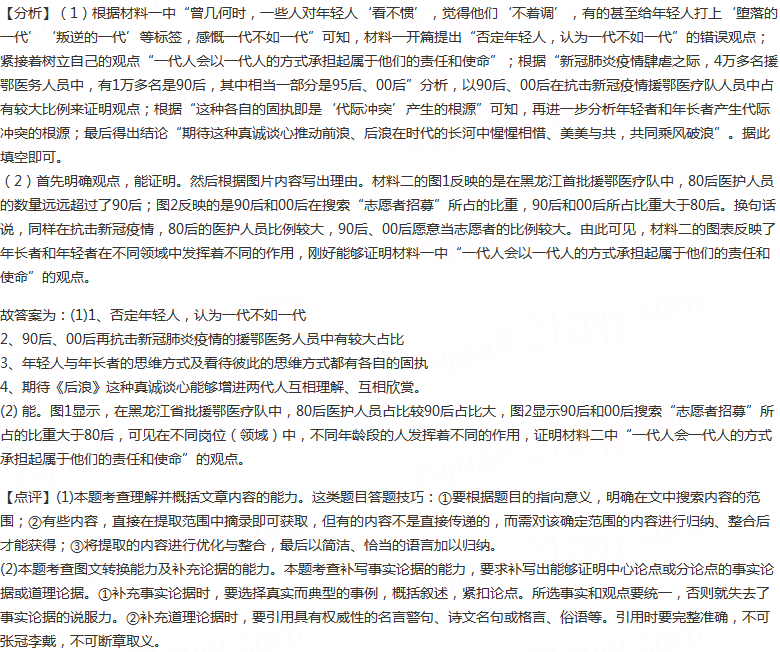 【分析】（1）根据材料一中“曾几何时，一些人对年轻人‘看不惯’，觉得他们‘不着调’，有的甚至给年轻人打上‘堕落的一代’‘叛逆的一代’等标签，感慨一代不如一代”可知，材料一开篇提出“否定年轻人，认为一代不如一代”的错误观点；紧接着树立自己的观点“一代人会以一代人的方式承担起属于他们的责任和使命”；根据“新冠肺炎疫情肆虐之际，4万多名援鄂医务人员中，有1万多名是90后，其中相当一部分是95后、00后”分析，以90后、00后在抗击新冠疫情援鄂医疗队人员中占有较大比例来证明观点；根据“这种各自的固执即是‘代际冲突’产生的根源”可知，再进一步分析年轻者和年长者产生代际冲突的根源；最后得出结论“期待这种真诚谈心推动前浪、后浪在时代的长河中惺惺相惜、美美与共，共同乘风破浪”。据此填空即可。

（2）首先明确观点，能证明。然后根据图片内容写出理由。材料二的图1反映的是在黑龙江首批援鄂医疗队中，80后医护人员的数量远远超过了90后；图2反映的是90后和00后在搜索“志愿者招募”所占的比重，90后和00后所占比重大于80后。换句话说，同样在抗击新冠疫情，80后的医护人员比例较大，90后、00后愿意当志愿者的比例较大。由此可见，材料二的图表反映了年长者和年轻者在不同领域中发挥着不同的作用，刚好能够证明材料一中“一代人会以一代人的方式承担起属于他们的责任和使命”的观点。

故答案为：(1)1、否定年轻人，认为一代不如一代
2、90后、00后再抗击新冠肺炎疫情的援鄂医务人员中有较大占比
3、年轻人与年长者的思维方式及看待彼此的思维方式都有各自的固执
4、期待《后浪》这种真诚谈心能够增进两代人互相理解、互相欣赏。
(2) 能。图1显示，在黑龙江省批援鄂医疗队中，80后医护人员占比较90后占比大，图2显示90后和00后搜索“志愿者招募”所占的比重大于80后，可见在不同岗位（领域）中，不同年龄段的人发挥着不同的作用，证明材料二中“一代人会一代人的方式承担起属于他们的责任和使命”的观点。

【点评】(1)本题考查理解并概括文章内容的能力。这类题目答题技巧：①要根据题目的指向意义，明确在文中搜索内容的范围；②有些内容，直接在提取范围中摘录即可获取，但有的内容不是直接传递的，而需对该确定范围的内容进行归纳、整合后才能获得；③将提取的内容进行优化与整合，最后以简洁、恰当的语言加以归纳。
(2)本题考查图文转换能力及补充论据的能力。本题考查补写事实论据的能力，要求补写出能够证明中心论点或分论点的事实论据或道理论据。①补充事实论据时，要选择真实而典型的事例，概括叙述，紧扣论点。所选事实和观点要统一，否则就失去了事实论据的说服力。②补充道理论据时，要引用具有权威性的名言警句、诗文名句或格言、俗语等。引用时要完整准确，不可张冠李戴，不可断章取义。